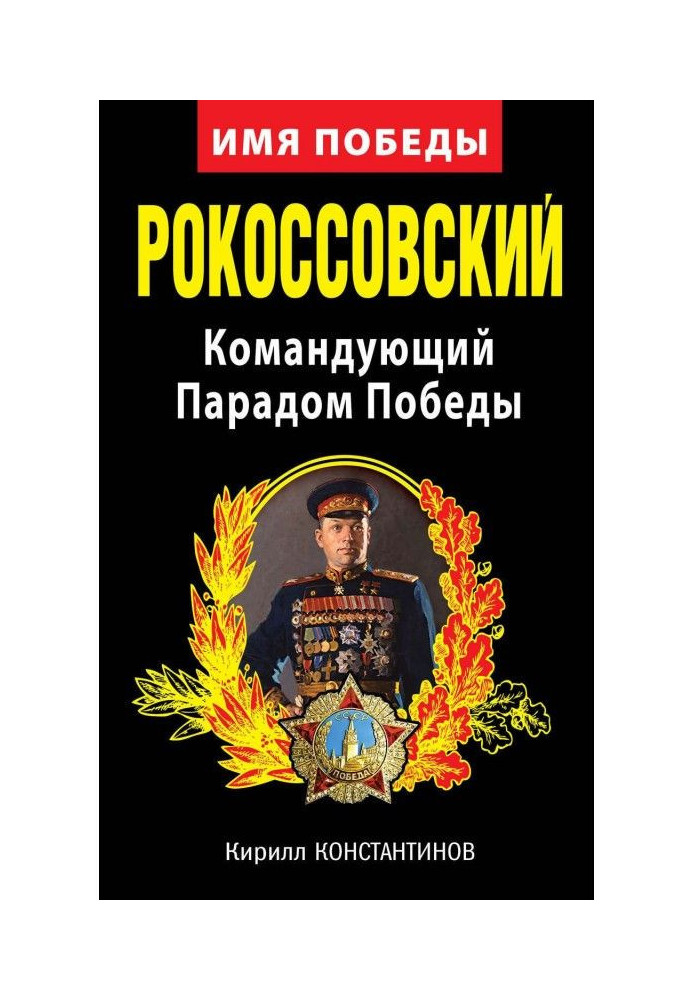 ИМЯ ПОБЕДЫ

РОКОССОВСКИЙ

Командующий Парадом Победы

ПОБЕДА

Кирилл КОНСТАНТИНОВ